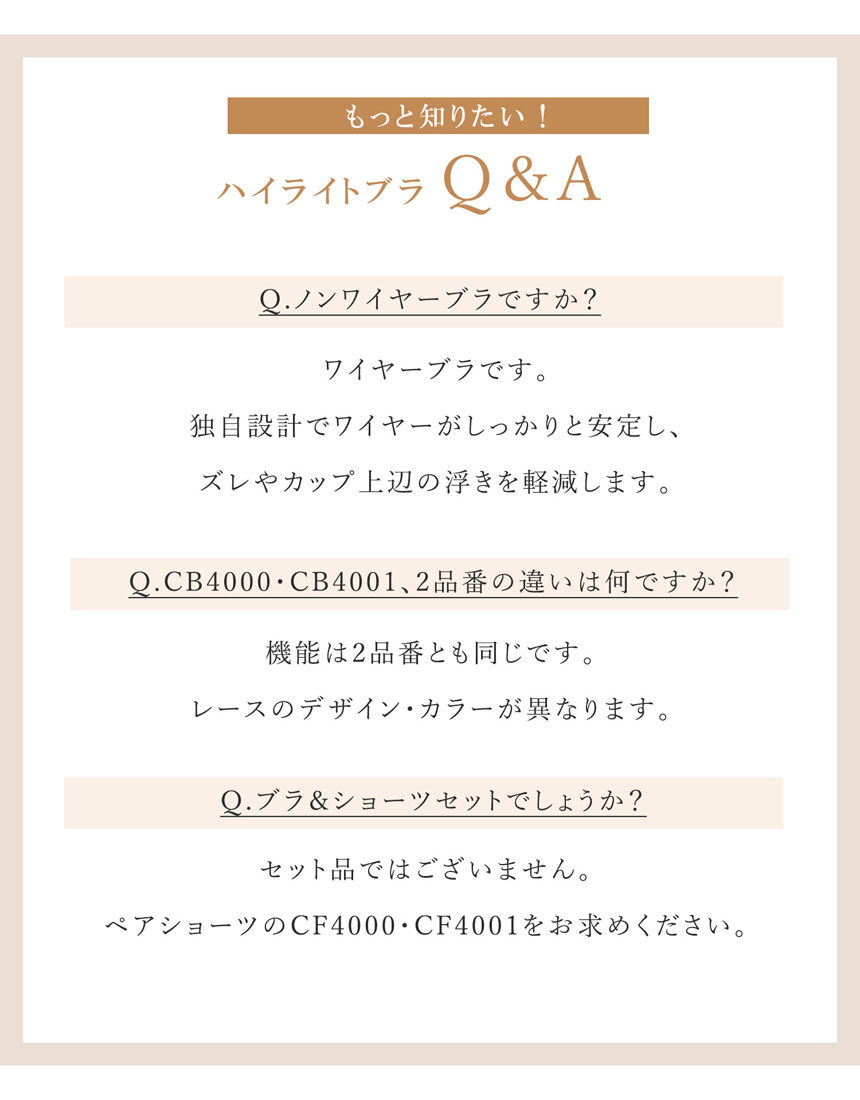 もっと知りたい！

ハイライトブラ Q&A

Q.ノンワイヤーブラですか？

ワイヤーブラです。

独自設計でワイヤーがしっかりと安定し、

ズレやカップ上辺の浮きを軽減します。

Q.CB4000・CB4001、2品番の違いは何ですか？

機能は2品番とも同じです。

レースのデザイン・カラーが異なります。

Q.ブラ&ショーツセットでしょうか？

セット品ではございません。

ペアショーツのCF4000・CF4001をお求めください。